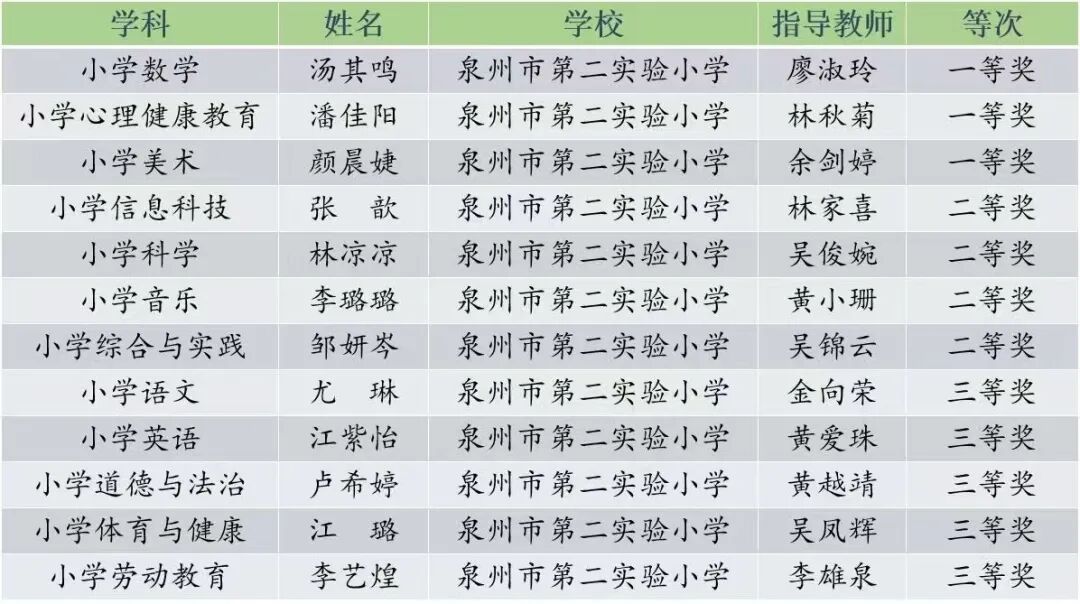 | 学科 | 姓名 | 学校 | 指导教师 | 等次 |
|---|---|---|---|---|
| 小学数学 | 汤其鸣 | 泉州市第二实验小学 | 廖淑玲 | 一等奖 |
| 小学心理健康教育 | 潘佳阳 | 泉州市第二实验小学 | 林秋菊 | 一等奖 |
| 小学美术 | 颜晨婕 | 泉州市第二实验小学 | 余剑婷 | 一等奖 |
| 小学信息科技 | 张 歆 | 泉州市第二实验小学 | 林家喜 | 二等奖 |
| 小学科学 | 林凉凉 | 泉州市第二实验小学 | 吴俊婉 | 二等奖 |
| 小学音乐 | 李璐璐 | 泉州市第二实验小学 | 黄小珊 | 二等奖 |
| 小学综合与实践 | 邹妍岑 | 泉州市第二实验小学 | 吴锦云 | 二等奖 |
| 小学语文 | 尤 琳 | 泉州市第二实验小学 | 金向荣 | 三等奖 |
| 小学英语 | 江紫怡 | 泉州市第二实验小学 | 黄爱珠 | 三等奖 |
| 小学道德与法治 | 卢希婷 | 泉州市第二实验小学 | 黄越靖 | 三等奖 |
| 小学体育与健康 | 江 璐 | 泉州市第二实验小学 | 吴凤辉 | 三等奖 |
| 小学劳动教育 | 李艺煌 | 泉州市第二实验小学 | 李雄泉 | 三等奖 |